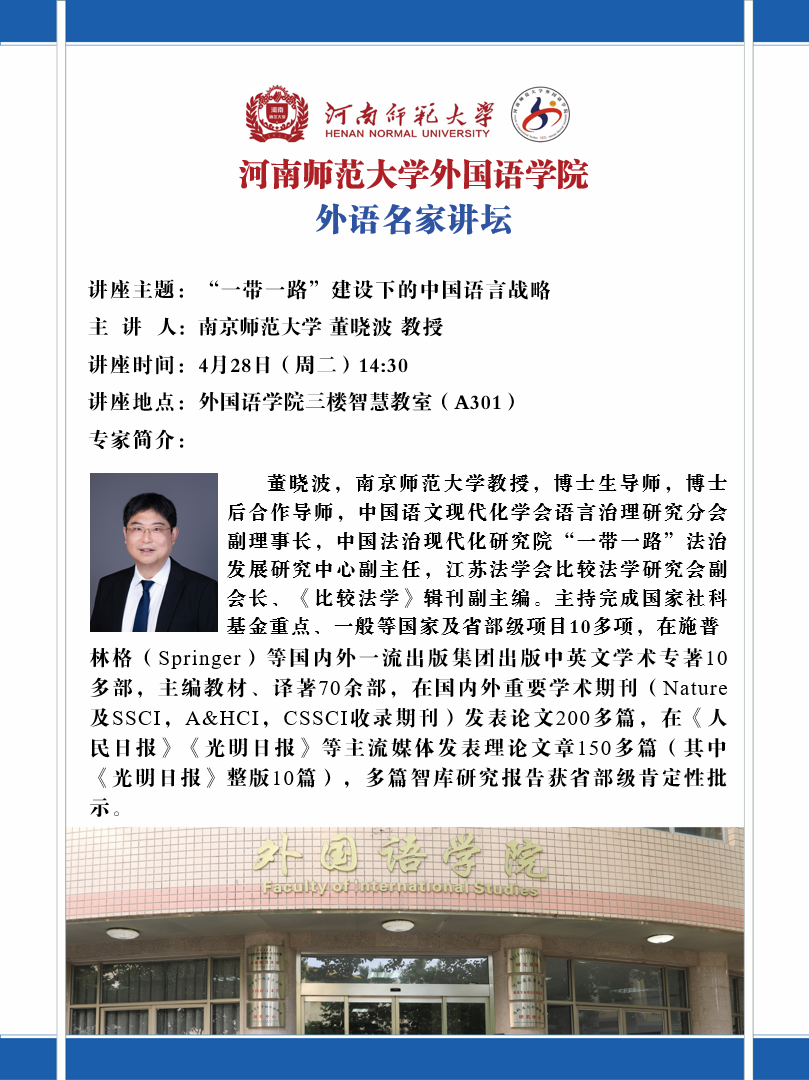 河南师范大学
HENAN NORMAL UNIVERSITY

河南师范大学外国语学院
外语名家讲坛

讲座主题：“一带一路”建设下的中国语言战略
主 讲 人：南京师范大学 董晓波 教授
讲座时间：4月28日（周二）14:30
讲座地点：外国语学院三楼智慧教室（A301）
专家简介：

董晓波，南京师范大学教授，博士生导师，博士后合作导师，中国语文现代化学会语言治理研究分会副理事长，中国法治现代化研究院“一带一路”法治发展研究中心副主任，江苏法学会比较法学研究会副会长、《比较法学》辑刊副主编。主持完成国家社科基金重点、一般等国家及省部级项目10多项，在施普林格（Springer）等国内外一流出版集团出版中英文学术专著10多部，主编教材、译著70余部，在国内外重要学术期刊（Nature及SSCI，A&HCI，CSSCI收录期刊）发表论文200多篇，在《人民日报》《光明日报》等主流媒体发表理论文章150多篇（其中《光明日报》整版10篇），多篇智库研究报告获省部级肯定性批示。

外国语学院
Faculty of International Studies